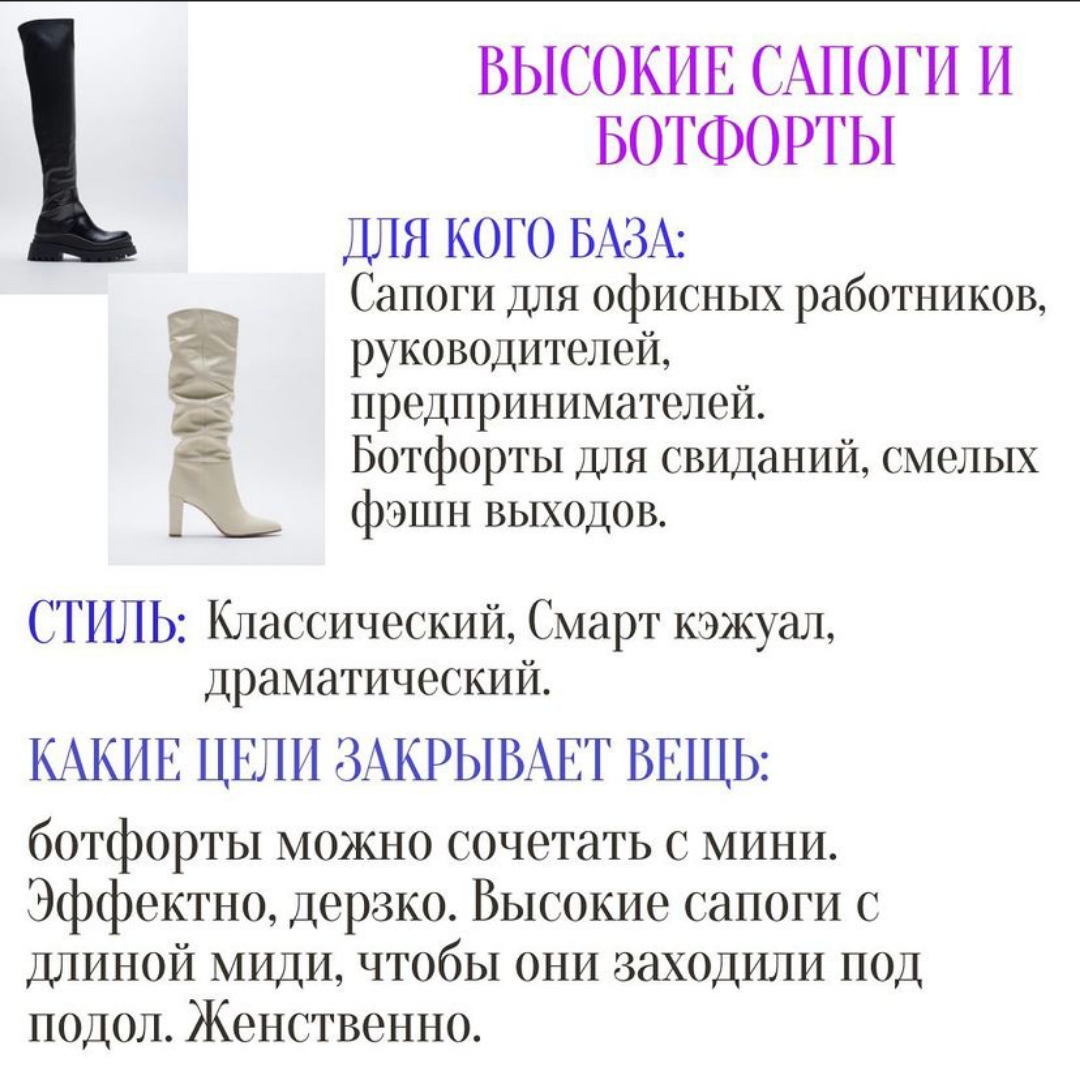 ВЫСОКИЕ САПОГИ И БОТФОРТЫ

ДЛЯ КОГО БАЗА:
Сапоги для офисных работников, руководителей, предпринимателей.
Ботфорты для свиданий, смелых фэшн выходов.

СТИЛЬ: Классический, Смарт кэжуал, драматический.

КАКИЕ ЦЕЛИ ЗАКРЫВАЕТ ВЕЩЬ:

ботфорты можно сочетать с мини. Эффектно, дерзко. Высокие сапоги с длиной миди, чтобы они заходили под подол. Женственно.